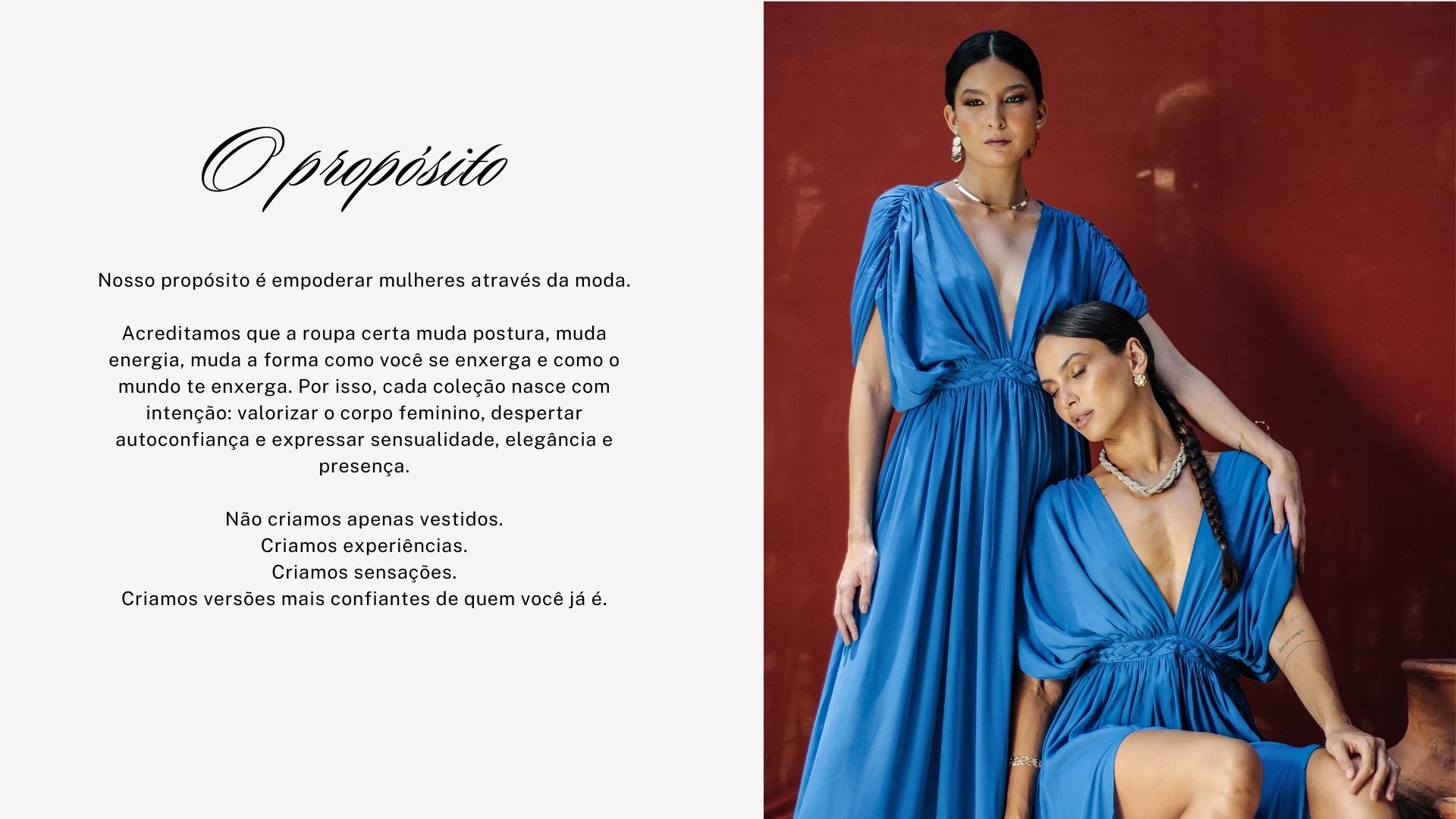 O propósito

Nosso propósito é empoderar mulheres através da moda.

Acreditamos que a roupa certa muda postura, muda energia, muda a forma como você se enxerga e como o mundo te enxerga. Por isso, cada coleção nasce com intenção: valorizar o corpo feminino, despertar autoconfiança e expressar sensualidade, elegância e presença.

Não criamos apenas vestidos.
Criamos experiências.
Criamos sensações.
Criamos versões mais confiantes de quem você já é.